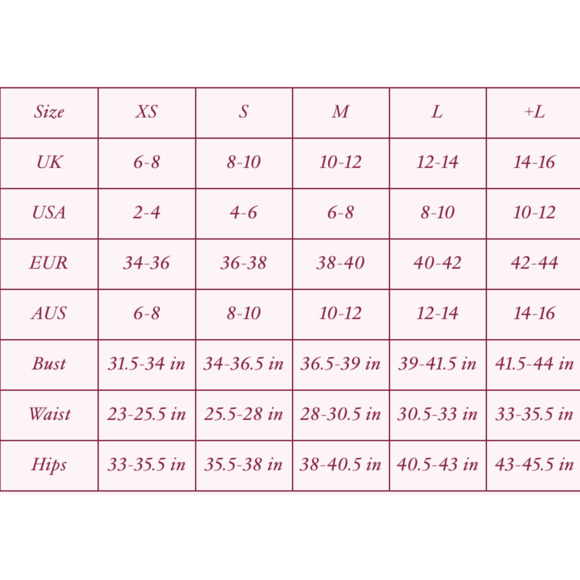 | Size | XS | S | M | L | +L |
|---|---|---|---|---|---|
| UK | 6-8 | 8-10 | 10-12 | 12-14 | 14-16 |
| USA | 2-4 | 4-6 | 6-8 | 8-10 | 10-12 |
| EUR | 34-36 | 36-38 | 38-40 | 40-42 | 42-44 |
| AUS | 6-8 | 8-10 | 10-12 | 12-14 | 14-16 |
| Bust | 31.5-34 in | 34-36.5 in | 36.5-39 in | 39-41.5 in | 41.5-44 in |
| Waist | 23-25.5 in | 25.5-28 in | 28-30.5 in | 30.5-33 in | 33-35.5 in |
| Hips | 33-35.5 in | 35.5-38 in | 38-40.5 in | 40.5-43 in | 43-45.5 in |